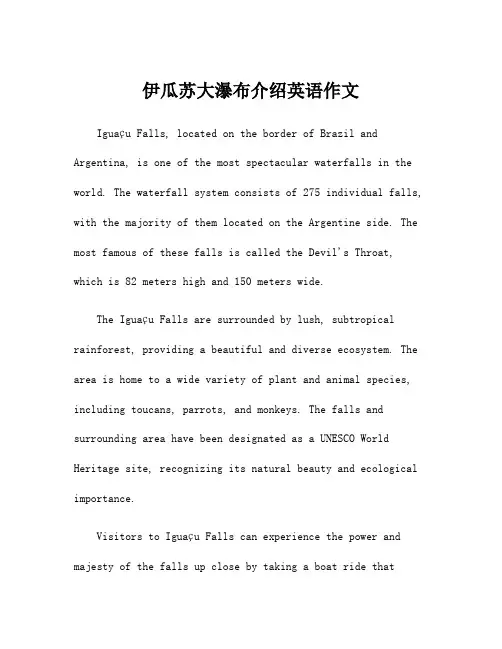 伊瓜苏大瀑布介绍英语作文

Iguaçu Falls, located on the border of Brazil and Argentina, is one of the most spectacular waterfalls in the world. The waterfall system consists of 275 individual falls, with the majority of them located on the Argentine side. The most famous of these falls is called the Devil's Throat, which is 82 meters high and 150 meters wide.

The Iguaçu Falls are surrounded by lush, subtropical rainforest, providing a beautiful and diverse ecosystem. The area is home to a wide variety of plant and animal species, including toucans, parrots, and monkeys. The falls and surrounding area have been designated as a UNESCO World Heritage site, recognizing its natural beauty and ecological importance.

Visitors to Iguaçu Falls can experience the power and majesty of the falls up close by taking a boat ride that